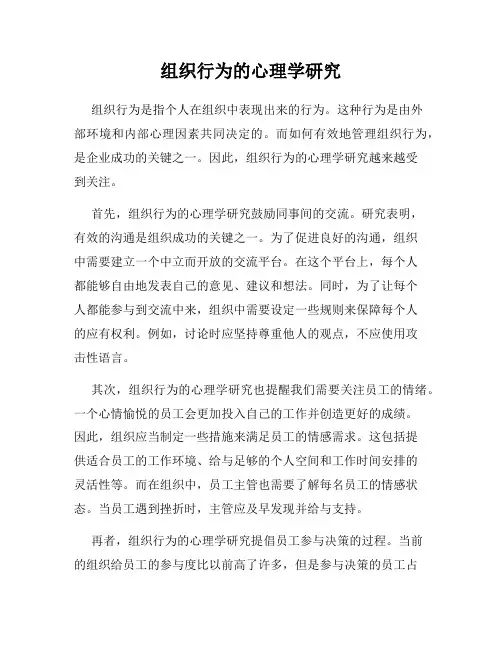 组织行为的心理学研究

组织行为是指个人在组织中表现出来的行为。这种行为是由外部环境和内部心理因素共同决定的。而如何有效地管理组织行为，是企业成功的关键之一。因此，组织行为的心理学研究越来越受到关注。

首先，组织行为的心理学研究鼓励同事间的交流。研究表明，有效的沟通是组织成功的关键之一。为了促进良好的沟通，组织中需要建立一个中立而开放的交流平台。在这个平台上，每个人都能够自由地发表自己的意见、建议和想法。同时，为了让每个人都能参与到交流中来，组织中需要设定一些规则来保障每个人的应有权利。例如，讨论时应坚持尊重他人的观点，不应使用攻击性语言。

其次，组织行为的心理学研究也提醒我们需要关注员工的情绪。一个心情愉悦的员工会更加投入自己的工作并创造更好的成绩。因此，组织应当制定一些措施来满足员工的情感需求。这包括提供适合员工的工作环境、给与足够的个人空间和工作时间安排的灵活性等。而在组织中，员工主管也需要了解每名员工的情感状态。当员工遇到挫折时，主管应及早发现并给与支持。

再者，组织行为的心理学研究提倡员工参与决策的过程。当前的组织给员工的参与度比以前高了许多，但是参与决策的员工占